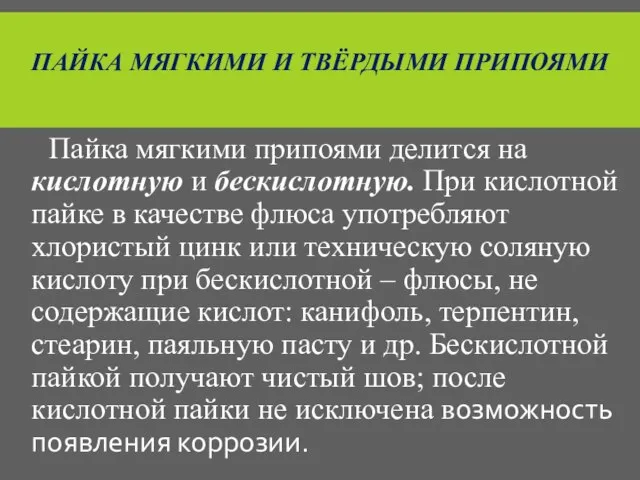 ПАЙКА МЯГКИМИ И ТВЁРДЫМИ ПРИПОЯМИ

Пайка мягкими припоями делится на кислотную и бескислотную. При кислотной пайке в качестве флюса употребляют хлористый цинк или техническую соляную кислоту при бескислотной – флюсы, не содержащие кислот: канифоль, терпентин, стеарин, паяльную пасту и др. Бескислотной пайкой получают чистый шов; после кислотной пайки не исключена возможность появления коррозии.